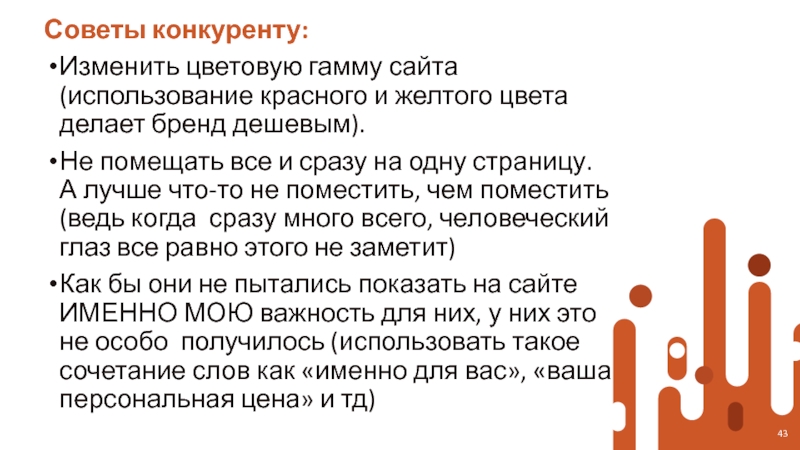 Советы конкуренту:

• Изменить цветовую гамму сайта (использование красного и желтого цвета делает бренд дешевым).

• Не помещать все и сразу на одну страницу. А лучше что-то не поместить, чем поместить (ведь когда  сразу много всего, человеческий глаз все равно этого не заметит)

• Как бы они не пытались показать на сайте ИМЕННО МОЮ важность для них, у них это не особо  получилось (использовать такое сочетание слов как «именно для вас», «ваша персональная цена» и тд)

43